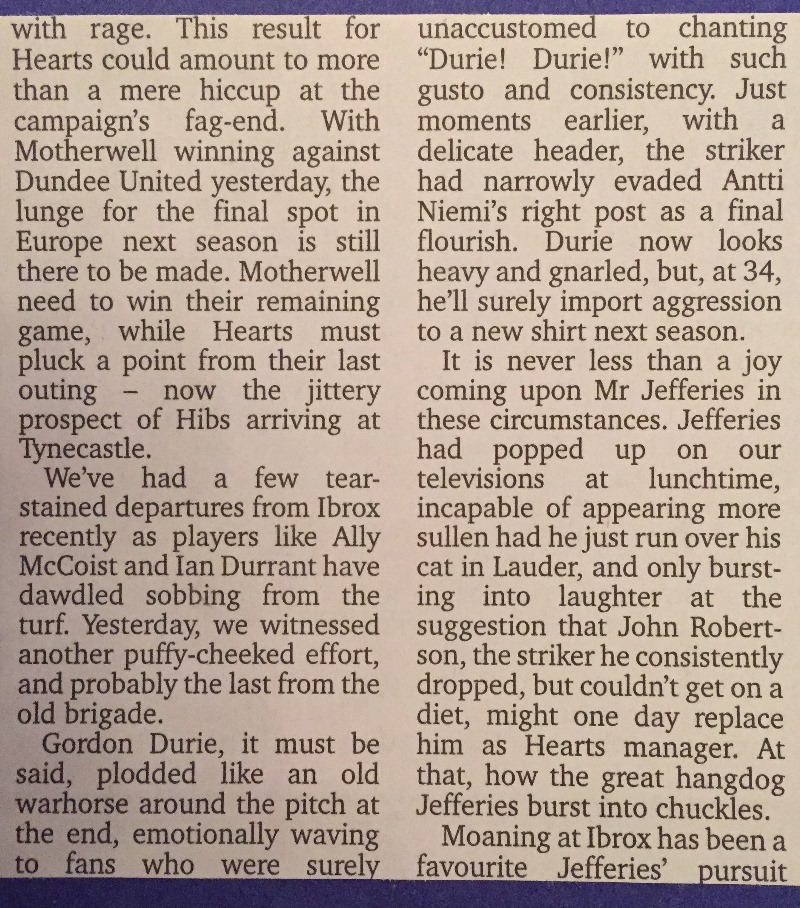 with rage. This result for Hearts could amount to more than a mere hiccup at the campaign's fag-end. With Motherwell winning against Dundee United yesterday, the lunge for the final spot in Europe next season is still there to be made. Motherwell need to win their remaining game, while Hearts must pluck a point from their last outing – now the jittery prospect of Hibs arriving at Tynecastle.

We've had a few tear-stained departures from Ibrox recently as players like Ally McCoist and Ian Durrant have dawdled sobbing from the turf. Yesterday, we witnessed another puffy-cheeked effort, and probably the last from the old brigade.

Gordon Durie, it must be said, plodded like an old warhorse around the pitch at the end, emotionally waving to fans who were surely unaccustomed to chanting "Durie! Durie!" with such gusto and consistency. Just moments earlier, with a delicate header, the striker had narrowly evaded Antti Niemi's right post as a final flourish. Durie now looks heavy and gnarled, but, at 34, he'll surely import aggression to a new shirt next season.

It is never less than a joy coming upon Mr Jefferies in these circumstances. Jefferies had popped up on our televisions at lunchtime, incapable of appearing more sullen had he just run over his cat in Lauder, and only bursting into laughter at the suggestion that John Robertson, the striker he consistently dropped, but couldn't get on a diet, might one day replace him as Hearts manager. At that, how the great hangdog Jefferies burst into chuckles.

Moaning at Ibrox has been a favourite Jefferies' pursuit